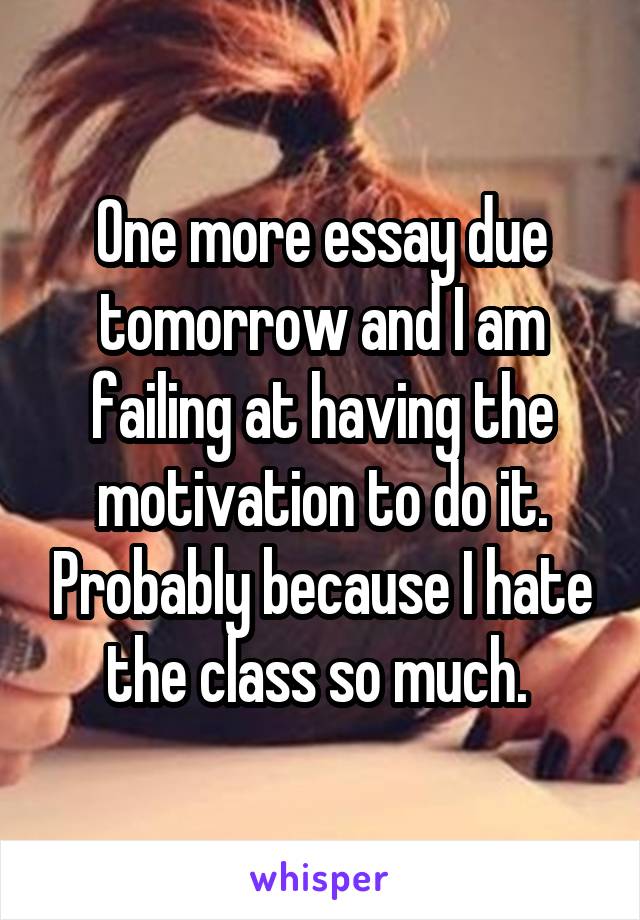 One more essay due tomorrow and I am failing at having the motivation to do it. Probably because I hate the class so much.

whisper